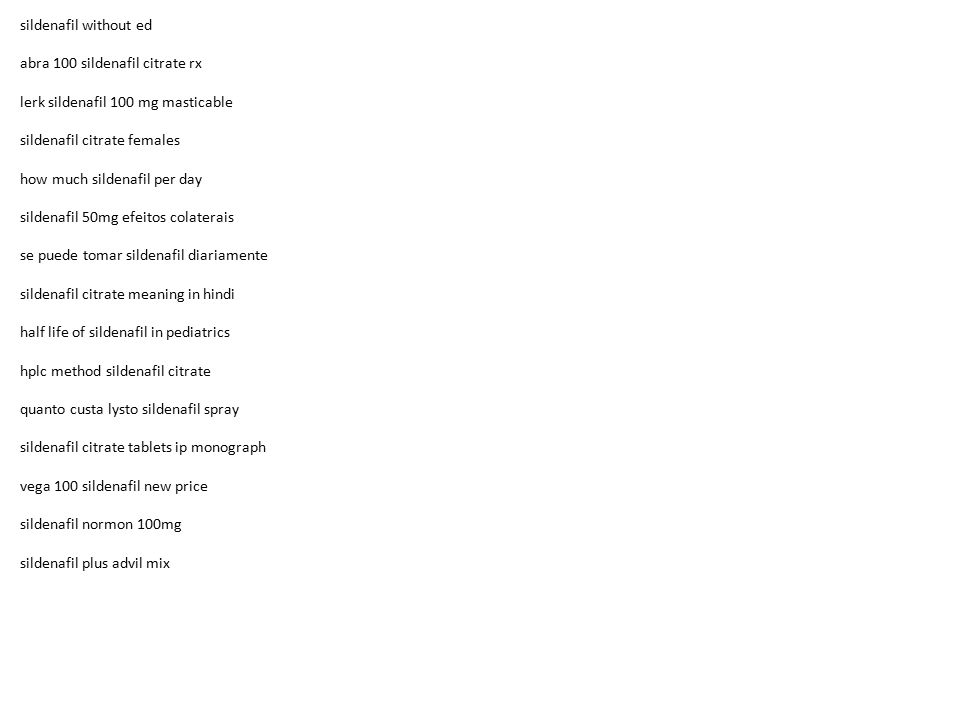 sildenafil without ed

abra 100 sildenafil citrate rx

lerk sildenafil 100 mg masticable

sildenafil citrate females

how much sildenafil per day

sildenafil 50mg efeitos colaterais

se puede tomar sildenafil diariamente

sildenafil citrate meaning in hindi

half life of sildenafil in pediatrics

hplc method sildenafil citrate

quanto custa lysto sildenafil spray

sildenafil citrate tablets ip monograph

vega 100 sildenafil new price

sildenafil normon 100mg

sildenafil plus advil mix